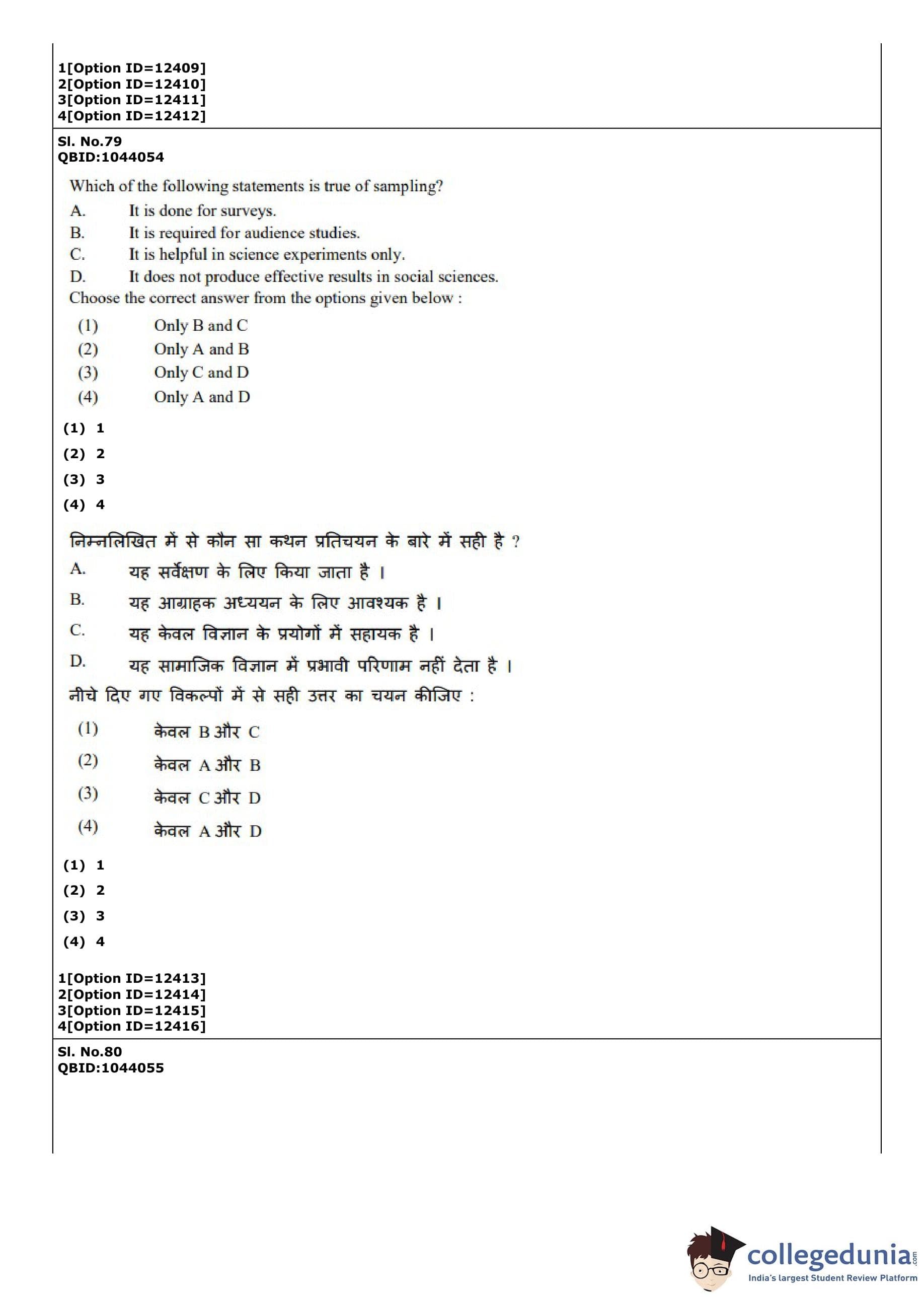 1[Option ID=12409]
2[Option ID=12410]
3[Option ID=12411]
4[Option ID=12412]

Sl. No.79
QBID:1044054

Which of the following statements is true of sampling?
A. It is done for surveys.
B. It is required for audience studies.
C. It is helpful in science experiments only.
D. It does not produce effective results in social sciences.
Choose the correct answer from the options given below :
(1) Only B and C
(2) Only A and B
(3) Only C and D
(4) Only A and D

(1) 1
(2) 2
(3) 3
(4) 4

निम्नलिखित में से कौन सा कथन प्रतिचयन के बारे में सही है ?
A. यह सर्वेक्षण के लिए किया जाता है ।
B. यह आग्राहक अध्ययन के लिए आवश्यक है ।
C. यह केवल विज्ञान के प्रयोगों में सहायक है ।
D. यह सामाजिक विज्ञान में प्रभावी परिणाम नहीं देता है ।
नीचे दिए गए विकल्पों में से सही उत्तर का चयन कीजिए :
(1) केवल B और C
(2) केवल A और B
(3) केवल C और D
(4) केवल A और D

(1) 1
(2) 2
(3) 3
(4) 4

1[Option ID=12413]
2[Option ID=12414]
3[Option ID=12415]
4[Option ID=12416]

Sl. No.80
QBID:1044055

collegedunia.com
India's largest Student Review Platform